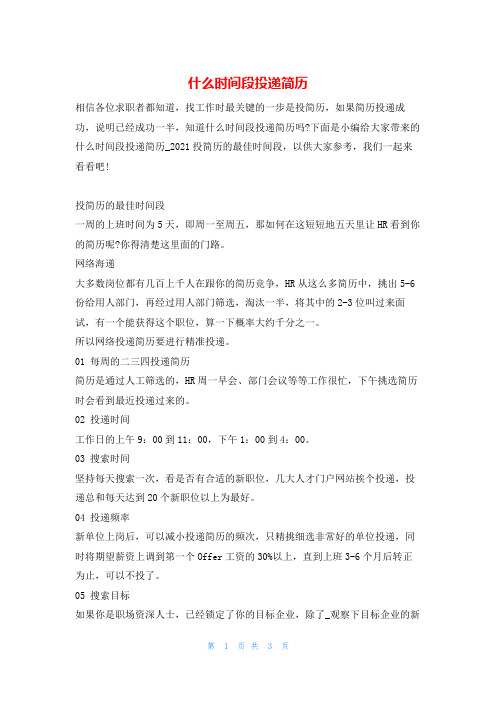 什么时间段投递简历

相信各位求职者都知道，找工作时最关键的一步是投简历，如果简历投递成功，说明已经成功一半，知道什么时间段投递简历吗?下面是小编给大家带来的什么时间段投递简历_2021投简历的最佳时间段，以供大家参考，我们一起来看看吧!

投简历的最佳时间段
一周的上班时间为5天，即周一至周五，那如何在这短短地五天里让HR看到你的简历呢?你得清楚这里面的门路。
网络海递
大多数岗位都有几百上千人在跟你的简历竞争，HR从这么多简历中，挑出5-6份给用人部门，再经过用人部门筛选，淘汰一半，将其中的2-3位叫过来面试，有一个能获得这个职位，算一下概率大约千分之一。
所以网络投递简历要进行精准投递。
01 每周的二三四投递简历
简历是通过人工筛选的，HR周一早会、部门会议等等工作很忙，下午挑选简历时会看到最近投递过来的。
02 投递时间
工作日的上午9：00到11：00，下午1：00到4：00。
03 搜索时间
坚持每天搜索一次，看是否有合适的新职位，几大人才门户网站挨个投递，投递总和每天达到20个新职位以上为最好。
04 投递频率
新单位上岗后，可以减小投递简历的频次，只精挑细选非常好的单位投递，同时将期望薪资上调到第一个Offer工资的30%以上，直到上班3-6个月后转正为止，可以不投了。
05 搜索目标
如果你是职场资深人士，已经锁定了你的目标企业，除了_观察下目标企业的新

第 1 页 共 3 页